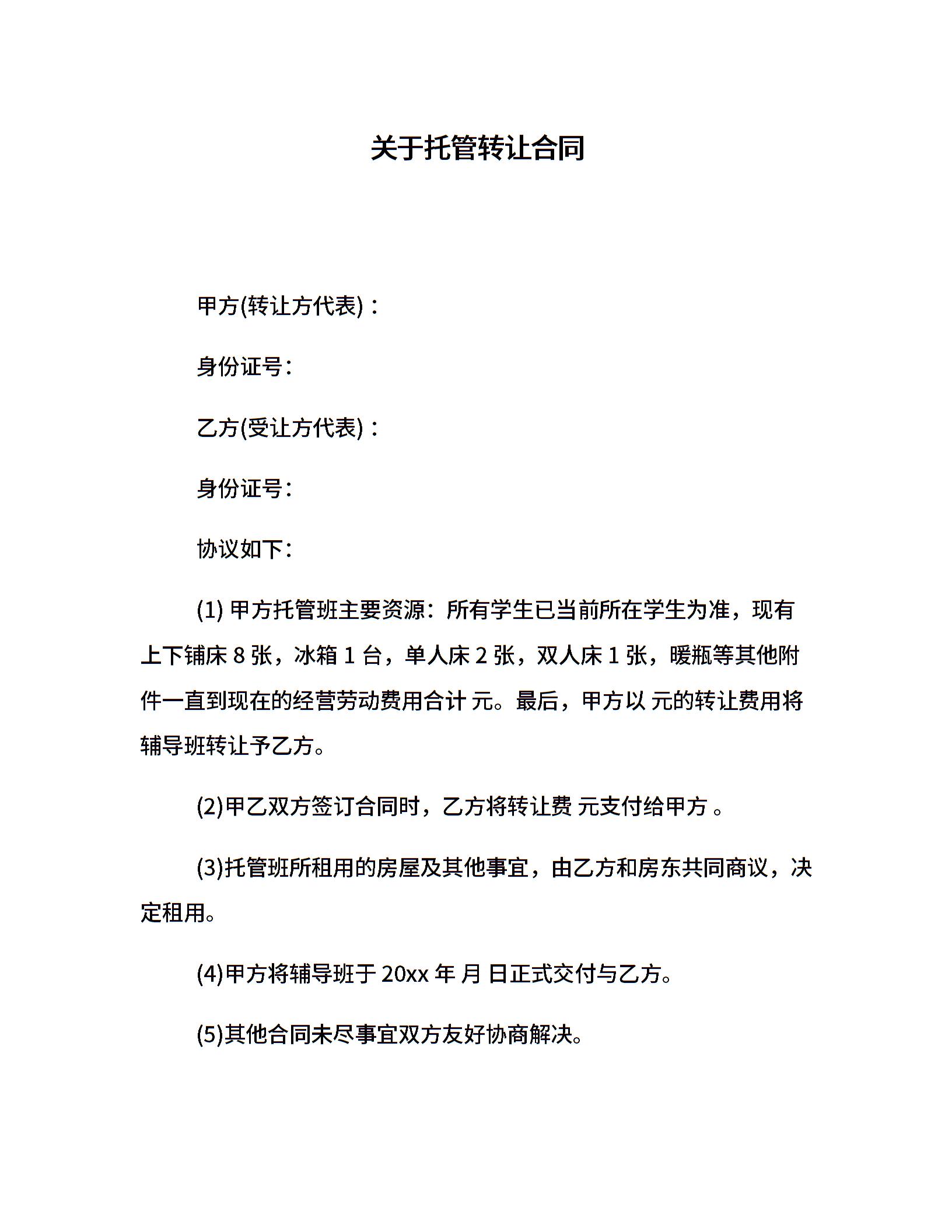 关于托管转让合同

甲方(转让方代表)：

身份证号：

乙方(受让方代表)：

身份证号：

协议如下：

(1) 甲方托管班主要资源：所有学生已当前所在学生为准，现有上下铺床 8 张，冰箱 1 台，单人床 2 张，双人床 1 张，暖瓶等其他附件一直到现在的经营劳动费用合计 元。最后，甲方以 元的转让费用将辅导班转让予乙方。

(2)甲乙双方签订合同时，乙方将转让费 元支付给甲方 。

(3)托管班所租用的房屋及其他事宜，由乙方和房东共同商议，决定租用。

(4)甲方将辅导班于 20xx 年 月 日正式交付与乙方。

(5)其他合同未尽事宜双方友好协商解决。